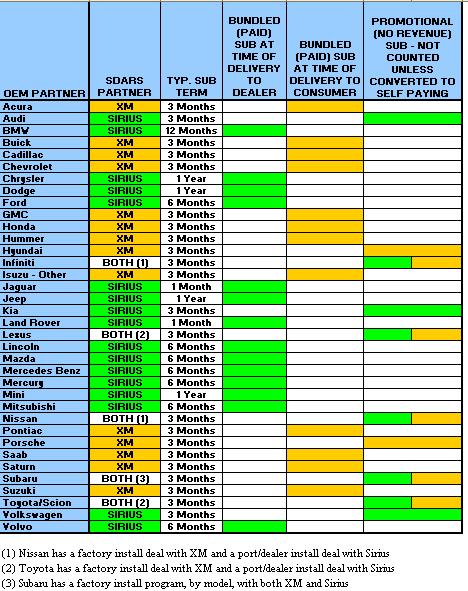 | OEM PARTNER | SDARS PARTNER | TYP. SUB TERM | BUNDLED (PAID) SUB AT TIME OF DELIVERY TO DEALER | BUNDLED (PAID) SUB AT TIME OF DELIVERY TO CONSUMER | PROMOTIONAL (NO REVENUE) SUB - NOT COUNTED UNLESS CONVERTED TO SELF PAYING |
|---|---|---|---|---|---|
| Acura | XM | 3 Months | | | |
| Audi | SIRIUS | 3 Months | | | |
| BMW | SIRIUS | 12 Months | | | |
| Buick | XM | 3 Months | | | |
| Cadillac | XM | 3 Months | | | |
| Chevrolet | XM | 3 Months | | | |
| Chrysler | SIRIUS | 1 Year | | | |
| Dodge | SIRIUS | 1 Year | | | |
| Ford | SIRIUS | 6 Months | | | |
| GMC | XM | 3 Months | | | |
| Honda | XM | 3 Months | | | |
| Hummer | XM | 3 Months | | | |
| Hyundai | XM | 3 Months | | | |
| Infiniti | BOTH (1) | 3 Months | | | |
| Isuzu - Other | XM | 3 Months | | | |
| Jaguar | SIRIUS | 1 Month | | | |
| Jeep | SIRIUS | 1 Year | | | |
| Kia | SIRIUS | 3 Months | | | |
| Land Rover | SIRIUS | 1 Month | | | |
| Lexus | BOTH (2) | 3 Months | | | |
| Lincoln | SIRIUS | 6 Months | | | |
| Mazda | SIRIUS | 6 Months | | | |
| Mercedes Benz | SIRIUS | 6 Months | | | |
| Mercury | SIRIUS | 6 Months | | | |
| Mini | SIRIUS | 1 Year | | | |
| Mitsubishi | SIRIUS | 6 Months | | | |
| Nissan | BOTH (1) | 3 Months | | | |
| Pontiac | XM | 3 Months | | | |
| Porsche | XM | 3 Months | | | |
| Saab | XM | 3 Months | | | |
| Saturn | XM | 3 Months | | | |
| Subaru | BOTH (3) | 3 Months | | | |
| Suzuki | XM | 3 Months | | | |
| Toyota/Scion | BOTH (2) | 3 Months | | | |
| Volkswagen | SIRIUS | 3 Months | | | |
| Volvo | SIRIUS | 6 Months | | | |

(1) Nissan has a factory install deal with XM and a port/dealer install deal with Sirius
(2) Toyota has a factory install deal with XM and a port/dealer install deal with Sirius
(3) Subaru has a factory install program, by model, with both XM and Sirius